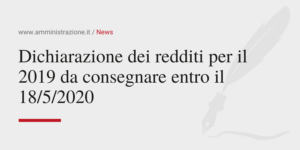 www.amministrazione.it / News

Dichiarazione dei redditi per il 2019 da consegnare entro il 18/5/2020